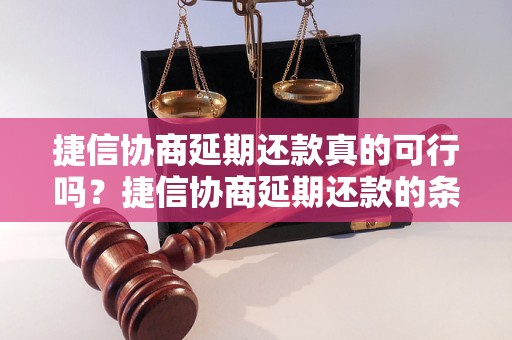 捷信协商延期还款真的可行吗？捷信协商延期还款的条